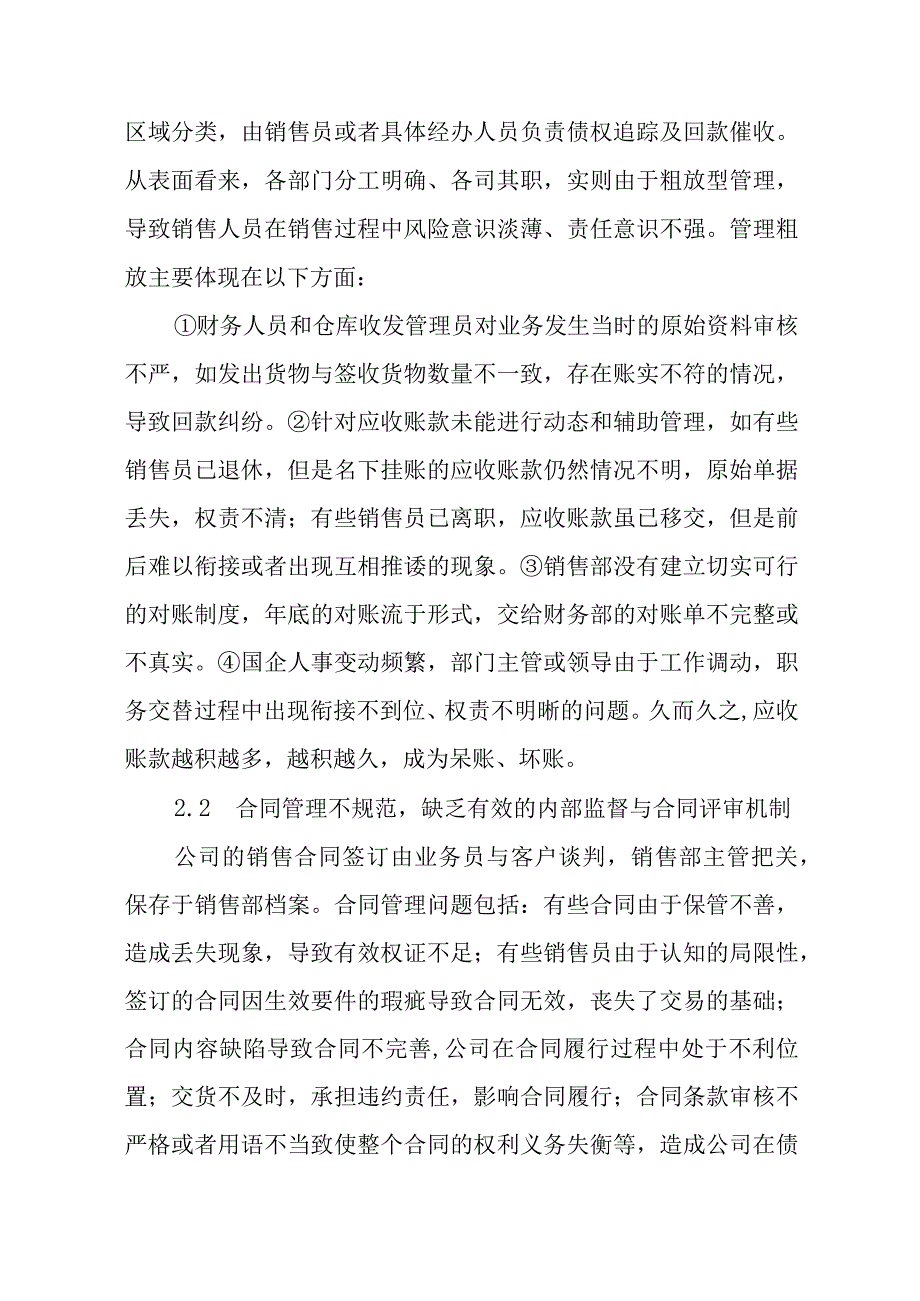 区域分类，由销售员或者具体经办人员负责债权追踪及回款催收。从表面看来，各部门分工明确、各司其职，实则由于粗放型管理，导致销售人员在销售过程中风险意识淡薄、责任意识不强。管理粗放主要体现在以下方面：

①财务人员和仓库收发管理员对业务发生当时的原始资料审核不严，如发出货物与签收货物数量不一致，存在账实不符的情况，导致回款纠纷。②针对应收账款未能进行动态和辅助管理，如有些销售员已退休，但是名下挂账的应收账款仍然情况不明，原始单据丢失，权责不清；有些销售员已离职，应收账款虽已移交，但是前后难以衔接或者出现互相推诿的现象。③销售部没有建立切实可行的对账制度，年底的对账流于形式，交给财务部的对账单不完整或不真实。④国企人事变动频繁，部门主管或领导由于工作调动，职务交替过程中出现衔接不到位、权责不明晰的问题。久而久之,应收账款越积越多，越积越久，成为呆账、坏账。

2.2 合同管理不规范，缺乏有效的内部监督与合同评审机制

公司的销售合同签订由业务员与客户谈判，销售部主管把关，保存于销售部档案。合同管理问题包括：有些合同由于保管不善，造成丢失现象，导致有效权证不足；有些销售员由于认知的局限性，签订的合同因生效要件的瑕疵导致合同无效，丧失了交易的基础；合同内容缺陷导致合同不完善,公司在合同履行过程中处于不利位置；交货不及时，承担违约责任，影响合同履行；合同条款审核不严格或者用语不当致使整个合同的权利义务失衡等，造成公司在债